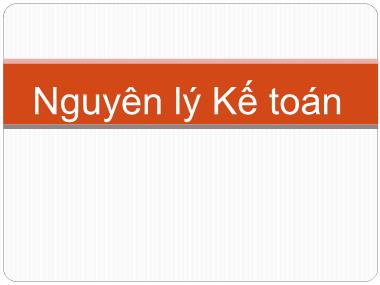 Nguyên lý Kế toán